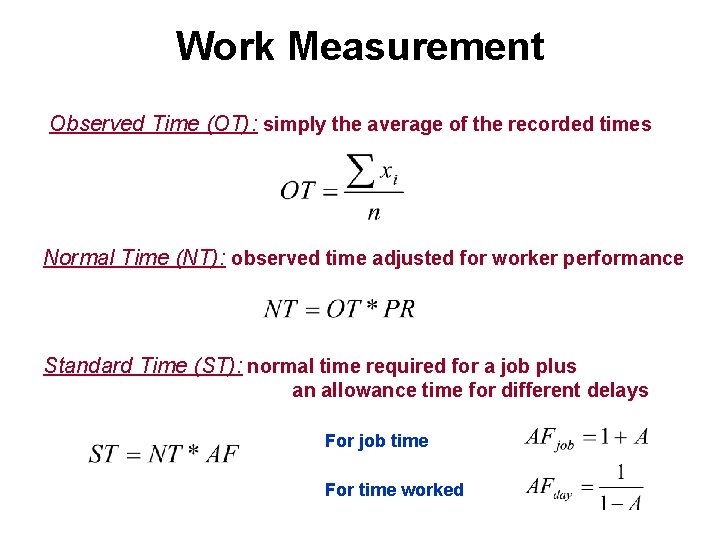 Work Measurement

Observed Time (OT): simply the average of the recorded times

$OT = \frac{\sum x_i}{n}$

Normal Time (NT): observed time adjusted for worker performance

$NT = OT * PR$

Standard Time (ST): normal time required for a job plus an allowance time for different delays

$ST = NT * AF$

For job time $AF_{job} = 1 + A$

For time worked $AF_{day} = \frac{1}{1 - A}$